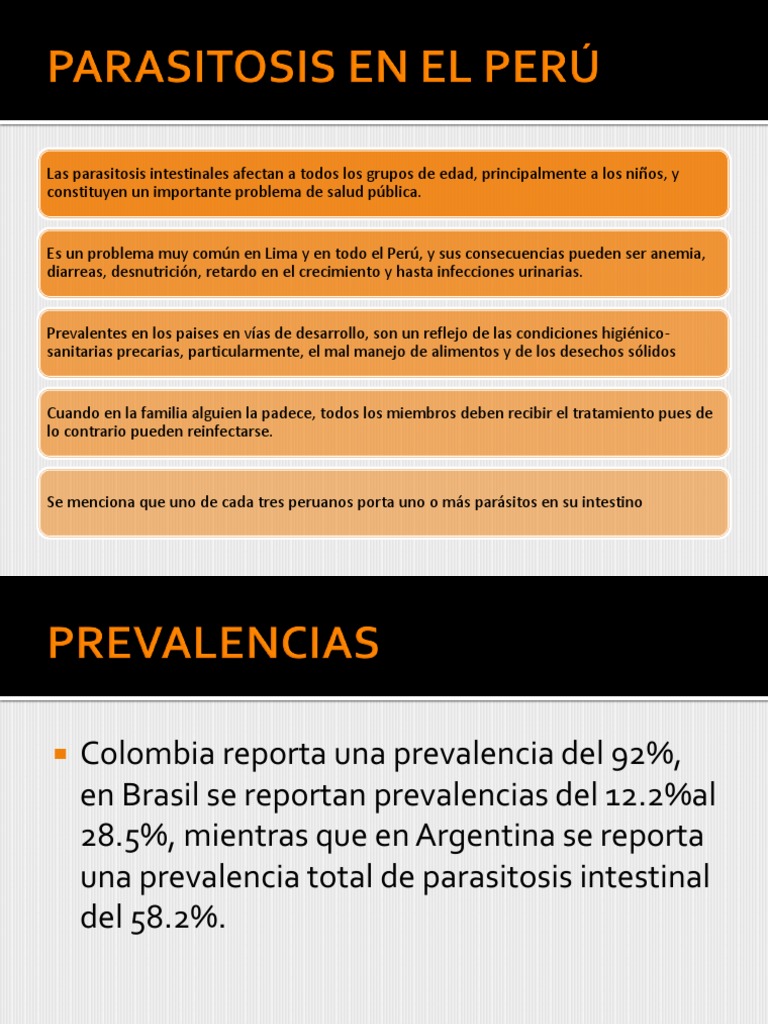 PARASITOSIS EN EL PERÚ

Las parasitosis intestinales afectan a todos los grupos de edad, principalmente a los niños, y constituyen un importante problema de salud pública.

Es un problema muy común en Lima y en todo el Perú, y sus consecuencias pueden ser anemia, diarreas, desnutrición, retardo en el crecimiento y hasta infecciones urinarias.

Prevalentes en los paises en vías de desarrollo, son un reflejo de las condiciones higiénico-sanitarias precarias, particularmente, el mal manejo de alimentos y de los desechos sólidos

Cuando en la familia alguien la padece, todos los miembros deben recibir el tratamiento pues de lo contrario pueden reinfectarse.

Se menciona que uno de cada tres peruanos porta uno o más parásitos en su intestino

PREVALENCIAS

Colombia reporta una prevalencia del 92%, en Brasil se reportan prevalencias del 12.2%al 28.5%, mientras que en Argentina se reporta una prevalencia total de parasitosis intestinal del 58.2%.